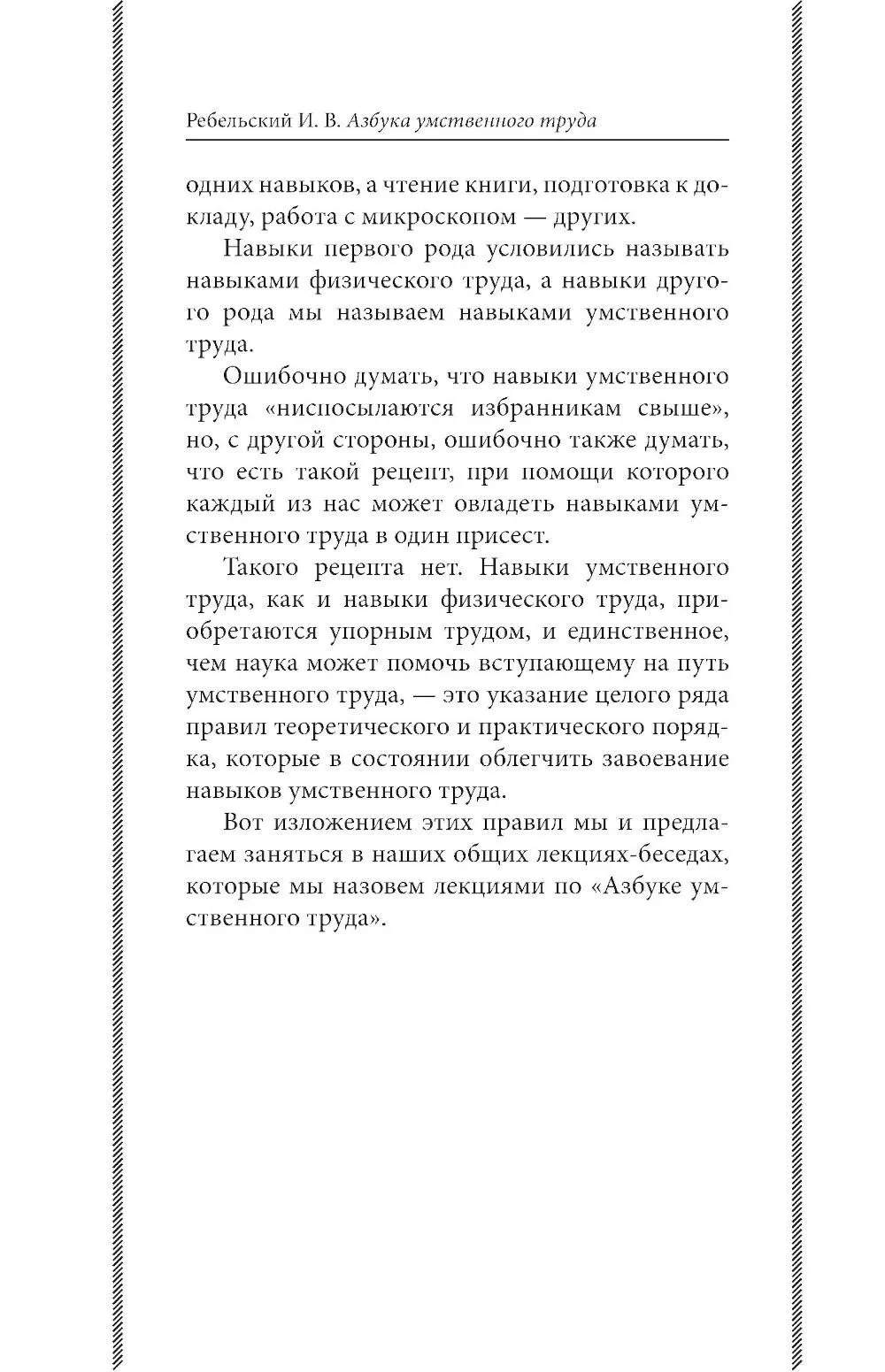 Ребельский И. В. Азбука умственного труда

одних навыков, а чтение книги, подготовка к докладу, работа с микроскопом — других.

Навыки первого рода условились называть навыками физического труда, а навыки другого рода мы называем навыками умственного труда.

Ошибочно думать, что навыки умственного труда «ниспосылаются избранникам свыше», но, с другой стороны, ошибочно также думать, что есть такой рецепт, при помощи которого каждый из нас может овладеть навыками умственного труда в один присест.

Такого рецепта нет. Навыки умственного труда, как и навыки физического труда, приобретаются упорным трудом, и единственное, чем наука может помочь вступающему на путь умственного труда, — это указание целого ряда правил теоретического и практического порядка, которые в состоянии облегчить завоевание навыков умственного труда.

Вот изложением этих правил мы и предлагаем заняться в наших общих лекциях-беседах, которые мы назовем лекциями по «Азбуке умственного труда».